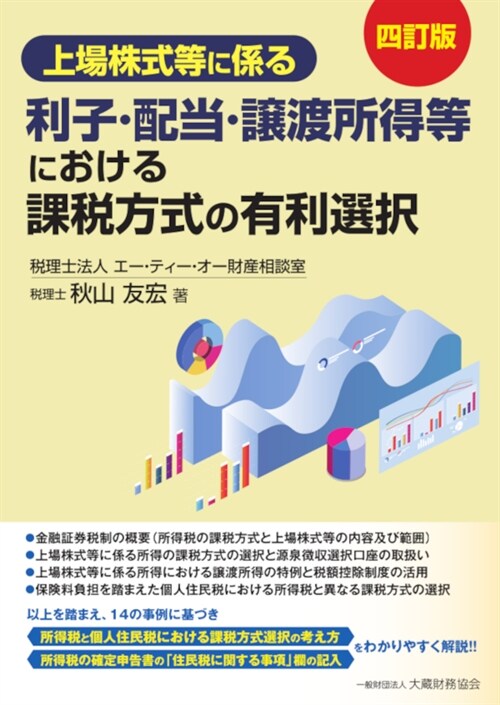 四訂版

上場株式等に係る

利子・配当・譲渡所得等における課税方式の有利選択

税理士法人 エー・ティー・オー財産相談室
税理士 秋山 友宏 著

●金融証券税制の概要（所得税の課税方式と上場株式等の内容及び範囲）
●上場株式等に係る所得の課税方式の選択と源泉徴収選択口座の取扱い
●上場株式等に係る所得における譲渡所得の特例と税額控除制度の活用
●保険料負担を踏まえた個人住民税における所得税と異なる課税方式の選択

以上を踏まえ、14の事例に基づき
所得税と個人住民税における課税方式選択の考え方
所得税の確定申告書の「住民税に関する事項」欄の記入
をわかりやすく解説!!

一般財団法人 大蔵財務協会